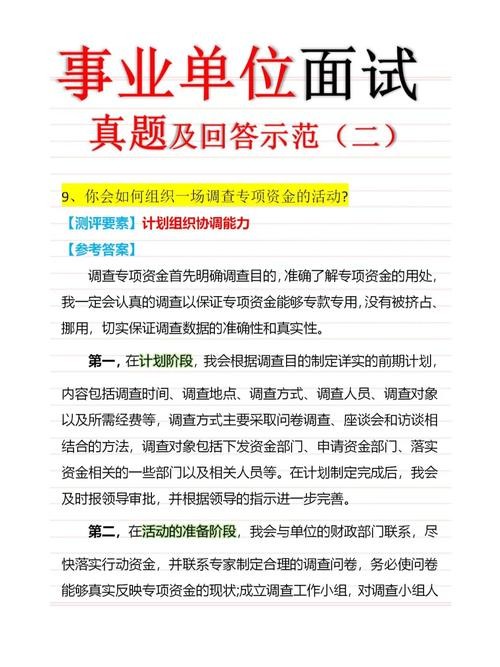 事业单位面试

真题及回答示范（二）

9、你会如何组织一场调查专项资金的活动?

【测评要素】计划组织协调能力

【参考答案】

调查专项资金首先明确调查目的，准确了解专项资金的用处，我一定会认真的调查以保证专项资金能够专款专用，没有被挤占、挪用，切实保证调查数据的准确性和真实性。

第一，在计划阶段，我会根据调查目的制定详实的前期计划，内容包括调查时间、调查地点、调查方式、调查人员、调查对象以及所需经费等，调查方式主要采取问卷调查、座谈会和访谈相结合的方法，调查对象包括下发资金部门、申请资金部门、落实资金相关的一些部门以及相关人员等。在计划制定完成后，我会及时报领导审批，并根据领导的指示进一步完善。

第二，在活动的准备阶段，我会与单位的财政部门联系，尽快落实行动资金，并联系专家制定合理的调查问卷，务必使问卷能够真实反映专项资金的现状;成立调查工作小组，对调查小组人